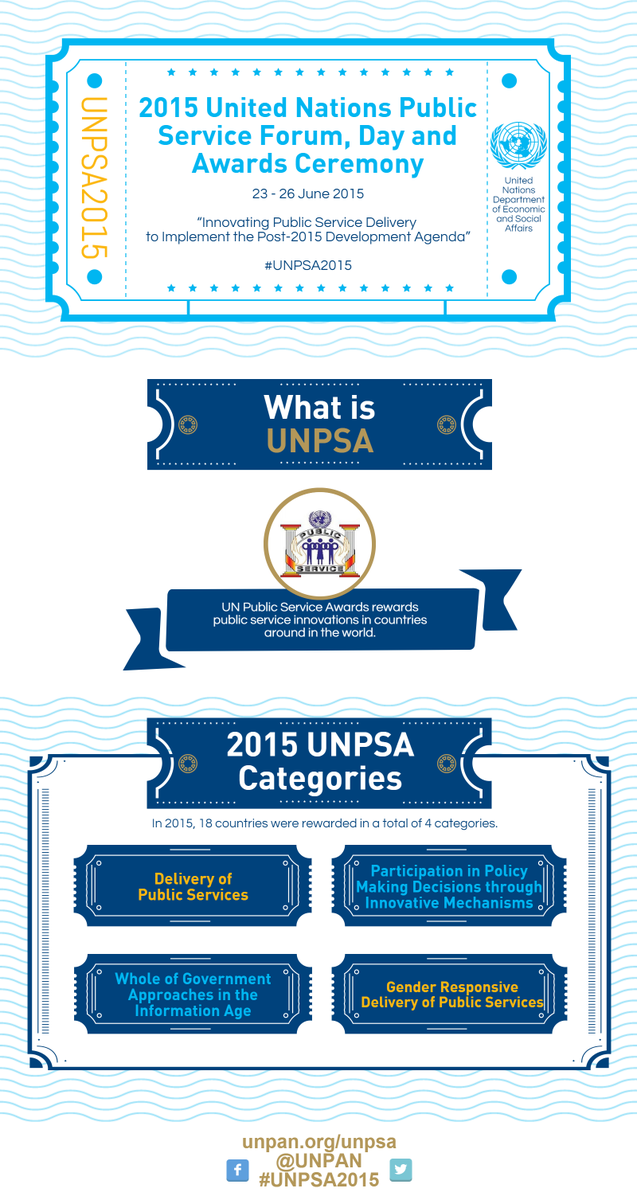 UNPSA2015

2015 United Nations Public Service Forum, Day and Awards Ceremony

23 - 26 June 2015

"Innovating Public Service Delivery to Implement the Post-2015 Development Agenda"

#UNPSA2015

United Nations Department of Economic and Social Affairs

What is UNPSA

PUBLIC SERVICE

UN Public Service Awards rewards public service innovations in countries around in the world.

2015 UNPSA Categories

In 2015, 18 countries were rewarded in a total of 4 categories.

Delivery of Public Services

Participation in Policy Making Decisions through Innovative Mechanisms

Whole of Government Approaches in the Information Age

Gender Responsive Delivery of Public Services

unpan.org/unpsa
@UNPAN
#UNPSA2015